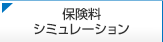 保険料
シミュレーション